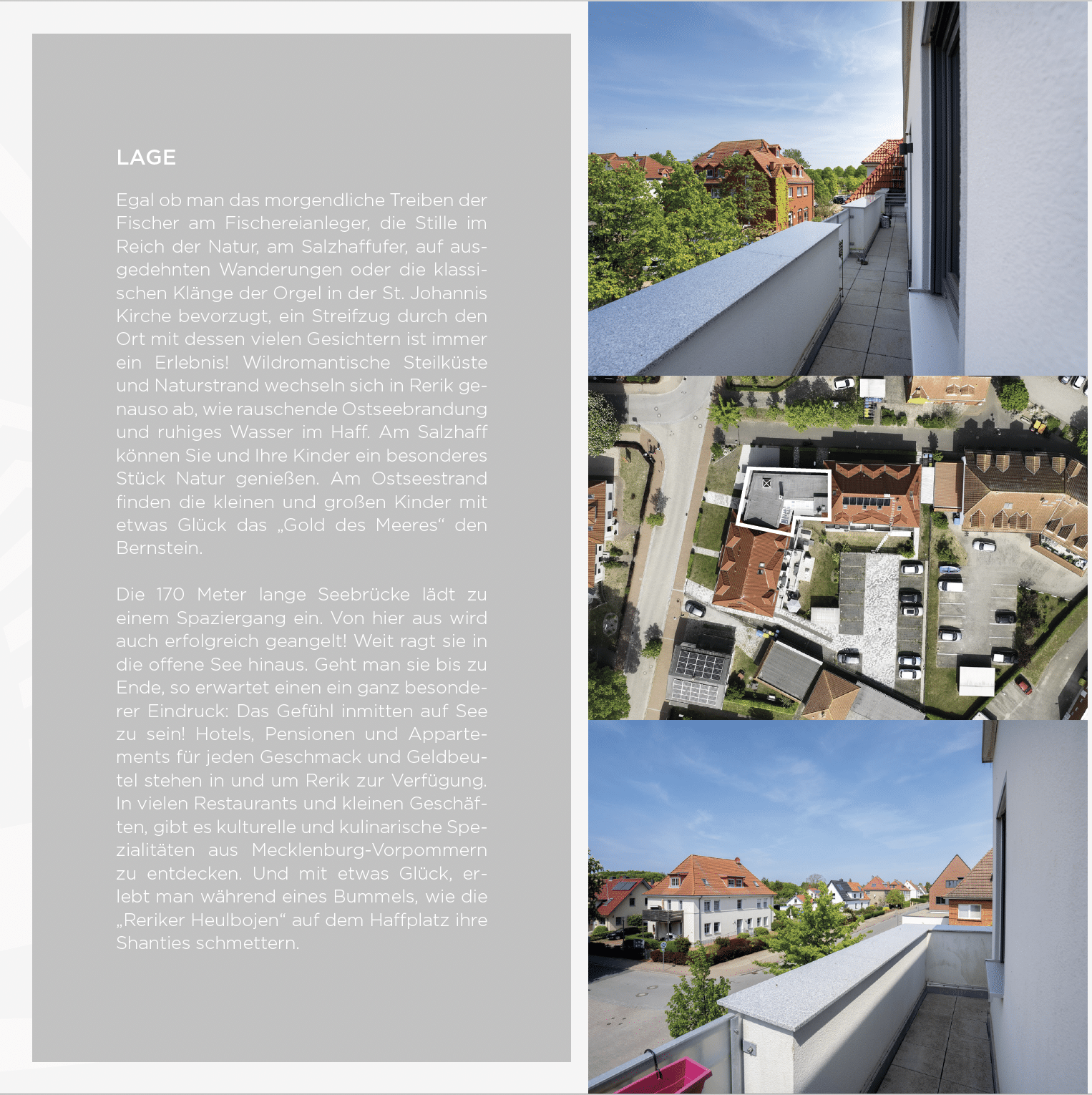 LAGE

Egal ob man das morgendliche Treiben der Fischer am Fischereianleger, die Stille im Reich der Natur, am Salzhaffufer, auf ausgedehnten Wanderungen oder die klassischen Klänge der Orgel in der St. Johannis Kirche bevorzugt, ein Streifzug durch den Ort mit dessen vielen Gesichtern ist immer ein Erlebnis! Wildromantische Steilküste und Naturstrand wechseln sich in Rerik genauso ab, wie rauschende Ostseebrandung und ruhiges Wasser im Haff. Am Salzhaff können Sie und Ihre Kinder ein besonderes Stück Natur genießen. Am Ostseestrand finden die kleinen und großen Kinder mit etwas Glück das „Gold des Meeres“ den Bernstein.

Die 170 Meter lange Seebrücke lädt zu einem Spaziergang ein. Von hier aus wird auch erfolgreich geangelt! Weit ragt sie in die offene See hinaus. Geht man sie bis zu Ende, so erwartet einen ein ganz besonderer Eindruck: Das Gefühl inmitten auf See zu sein! Hotels, Pensionen und Appartements für jeden Geschmack und Geldbeutel stehen in und um Rerik zur Verfügung. In vielen Restaurants und kleinen Geschäften, gibt es kulturelle und kulinarische Spezialitäten aus Mecklenburg-Vorpommern zu entdecken. Und mit etwas Glück, erlebt man während eines Bummels, wie die „Reriker Heulbojen“ auf dem Haffplatz ihre Shanties schmettern.